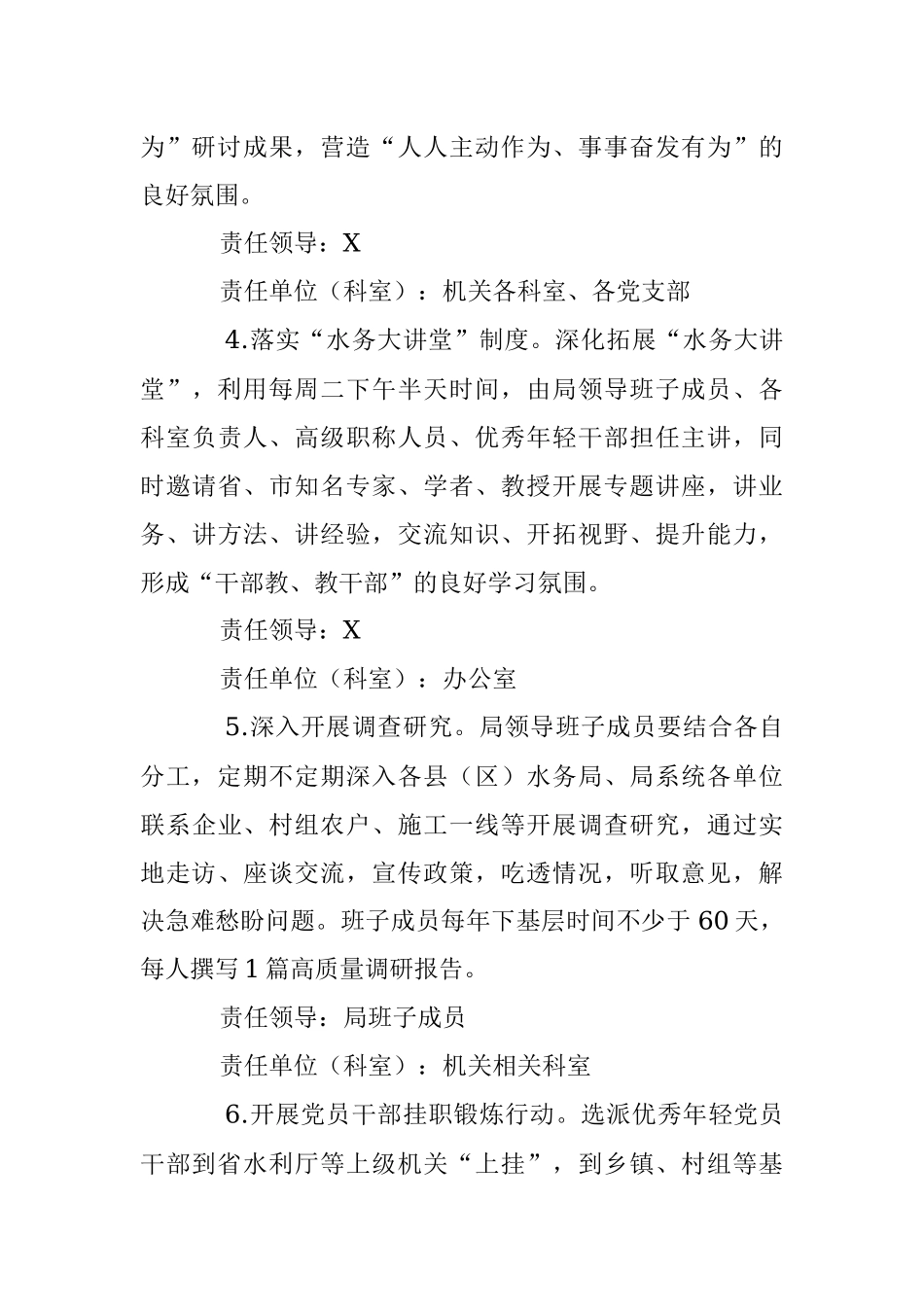 为”研讨成果，营造“人人主动作为、事事奋发有为”的良好氛围。

责任领导：X

责任单位（科室）：机关各科室、各党支部

4.落实“水务大讲堂”制度。深化拓展“水务大讲堂”，利用每周二下午半天时间，由局领导班子成员、各科室负责人、高级职称人员、优秀年轻干部担任主讲，同时邀请省、市知名专家、学者、教授开展专题讲座，讲业务、讲方法、讲经验，交流知识、开拓视野、提升能力，形成“干部教、教干部”的良好学习氛围。

责任领导：X

责任单位（科室）：办公室

5.深入开展调查研究。局领导班子成员要结合各自分工，定期不定期深入各县（区）水务局、局系统各单位联系企业、村组农户、施工一线等开展调查研究，通过实地走访、座谈交流，宣传政策，吃透情况，听取意见，解决急难愁盼问题。班子成员每年下基层时间不少于60天，每人撰写1篇高质量调研报告。

责任领导：局班子成员

责任单位（科室）：机关相关科室

6.开展党员干部挂职锻炼行动。选派优秀年轻党员干部到省水利厅等上级机关“上挂”，到乡镇、村组等基